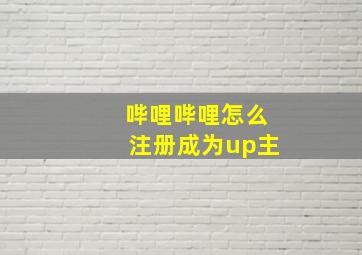 哔哩哔哩怎么
注册成为up主